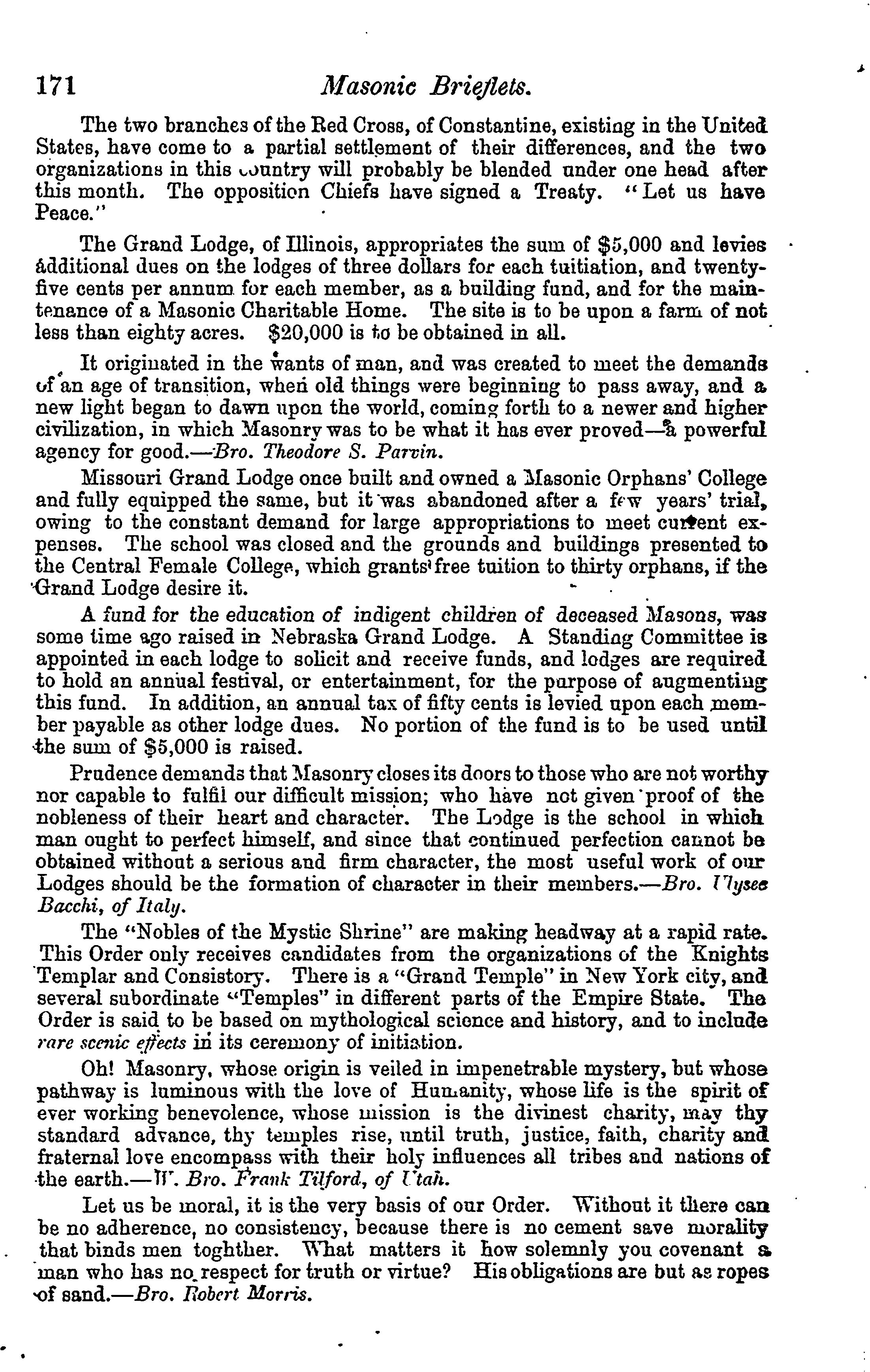 171 Masonic Brieflets.

The two branches of the Red Cross, of Constantine, existing in the United States, have come to a partial settlement of their differences, and the two organizations in this country will probably be blended under one head after this month. The opposition Chiefs have signed a Treaty. "Let us have Peace."

The Grand Lodge, of Illinois, appropriates the sum of $5,000 and levies additional dues on the lodges of three dollars for each tuitiation, and twenty-five cents per annum for each member, as a building fund, and for the maintenance of a Masonic Charitable Home. The site is to be upon a farm of not less than eighty acres. $20,000 is to be obtained in all.

It originated in the wants of man, and was created to meet the demands of an age of transition, when old things were beginning to pass away, and a new light began to dawn upon the world, coming forth to a newer and higher civilization, in which Masonry was to be what it has ever proved—a powerful agency for good.—Bro. Theodore S. Parvin.

Missouri Grand Lodge once built and owned a Masonic Orphans' College and fully equipped the same, but it was abandoned after a few years' trial, owing to the constant demand for large appropriations to meet current expenses. The school was closed and the grounds and buildings presented to the Central Female College, which grants free tuition to thirty orphans, if the Grand Lodge desire it.

A fund for the education of indigent children of deceased Masons, was some time ago raised in Nebraska Grand Lodge. A Standing Committee is appointed in each lodge to solicit and receive funds, and lodges are required to hold an annual festival, or entertainment, for the purpose of augmenting this fund. In addition, an annual tax of fifty cents is levied upon each member payable as other lodge dues. No portion of the fund is to be used until the sum of $5,000 is raised.

Prudence demands that Masonry closes its doors to those who are not worthy nor capable to fulfil our difficult mission; who have not given proof of the nobleness of their heart and character. The Lodge is the school in which man ought to perfect himself, and since that continued perfection cannot be obtained without a serious and firm character, the most useful work of our Lodges should be the formation of character in their members.—Bro. Ulysee Bacchi, of Italy.

The "Nobles of the Mystic Shrine" are making headway at a rapid rate. This Order only receives candidates from the organizations of the Knights Templar and Consistory. There is a "Grand Temple" in New York city, and several subordinate "Temples" in different parts of the Empire State. The Order is said to be based on mythological science and history, and to include rare scenic effects in its ceremony of initiation.

Oh! Masonry, whose origin is veiled in impenetrable mystery, but whose pathway is luminous with the love of Humanity, whose life is the spirit of ever working benevolence, whose mission is the divinest charity, may thy standard advance, thy temples rise, until truth, justice, faith, charity and fraternal love encompass with their holy influences all tribes and nations of the earth.—W. Bro. Frank Tilford, of Utah.

Let us be moral, it is the very basis of our Order. Without it there can be no adherence, no consistency, because there is no cement save morality that binds men toghther. What matters it how solemnly you covenant a man who has no respect for truth or virtue? His obligations are but as ropes of sand.—Bro. Robert Morris.